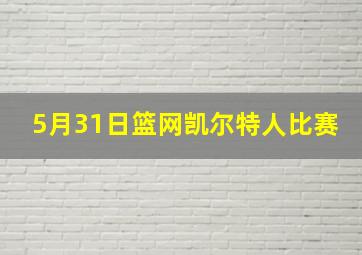 5月31日篮网凯尔特人比赛